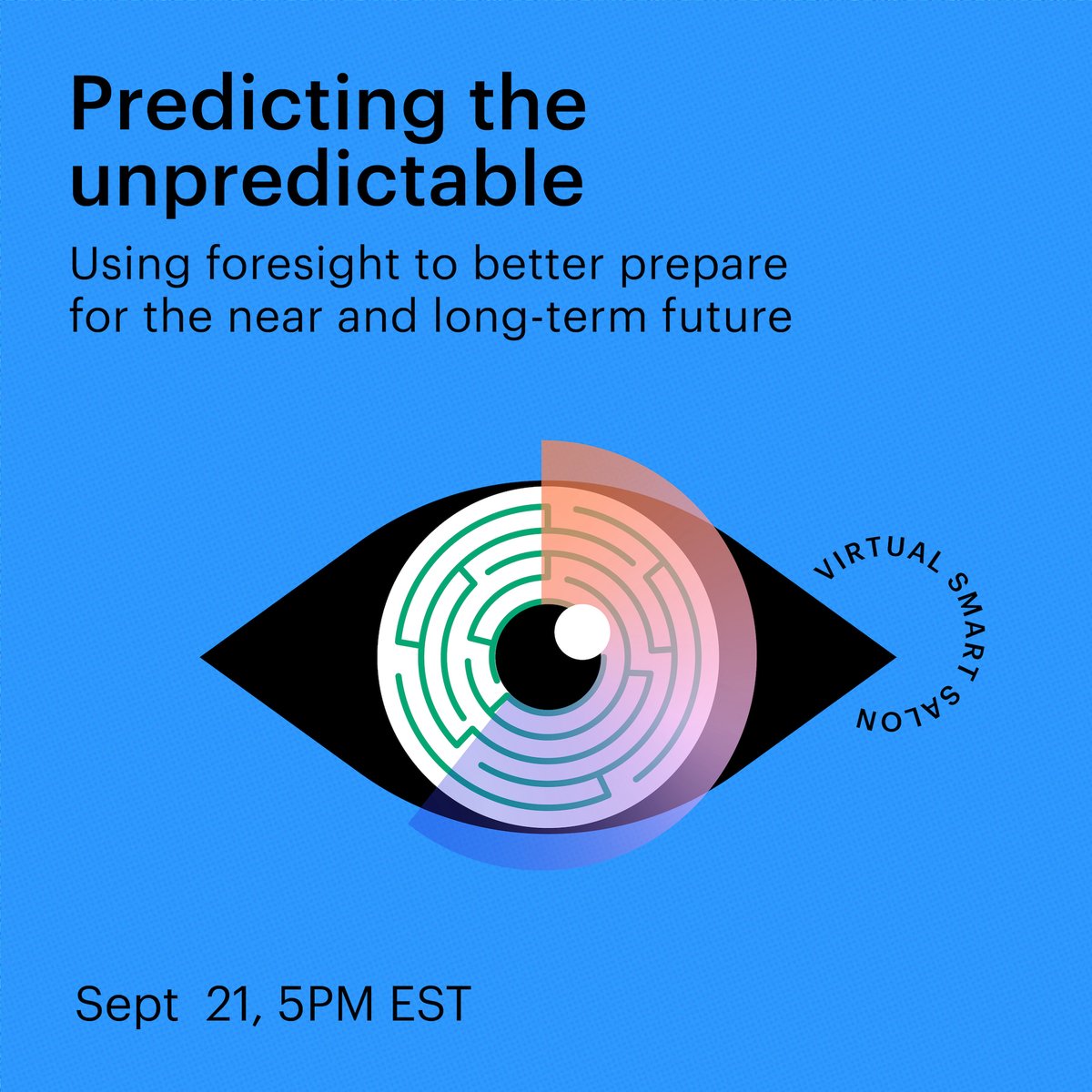 Predicting the unpredictable

Using foresight to better prepare for the near and long-term future

VIRTUAL SMART SALON

Sept 21, 5PM EST